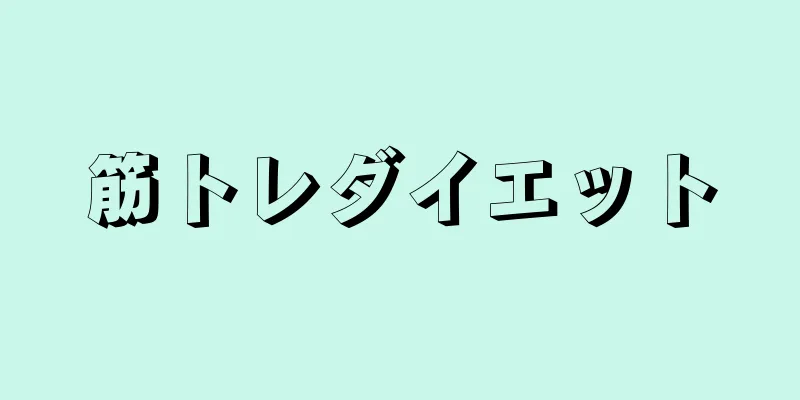 筋トレダイエット